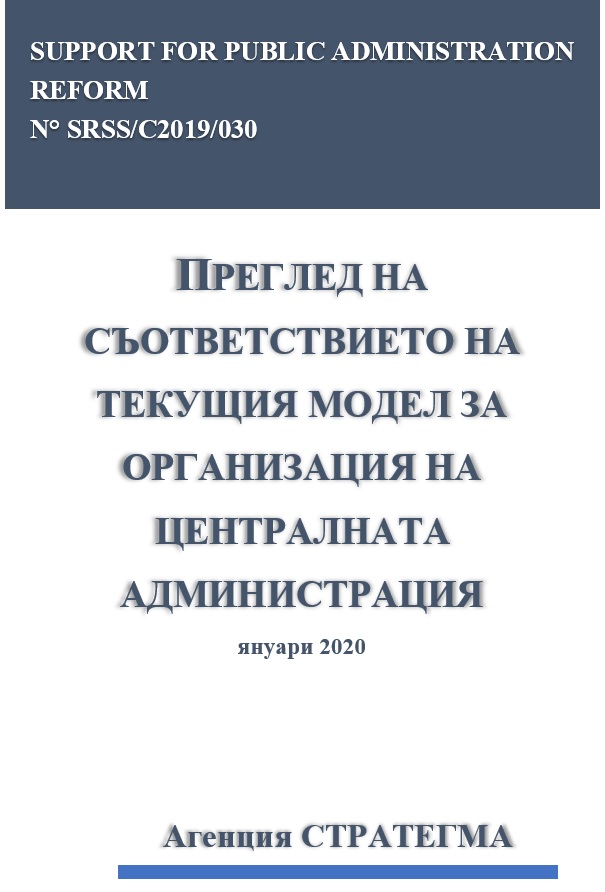 SUPPORT FOR PUBLIC ADMINISTRATION REFORM
N° SRSS/C2019/030

ПРЕГЛЕД НА СЪОТВЕТСТВИЕТО НА ТЕКУЩИЯ МОДЕЛ ЗА ОРГАНИЗАЦИЯ НА ЦЕНТРАЛНАТА АДМИНИСТРАЦИЯ

януари 2020

Агенция СТРАТЕГМА